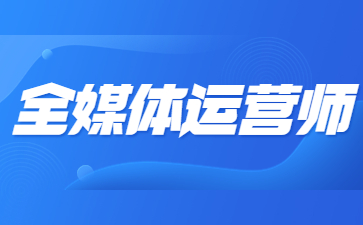 全媒体运营师